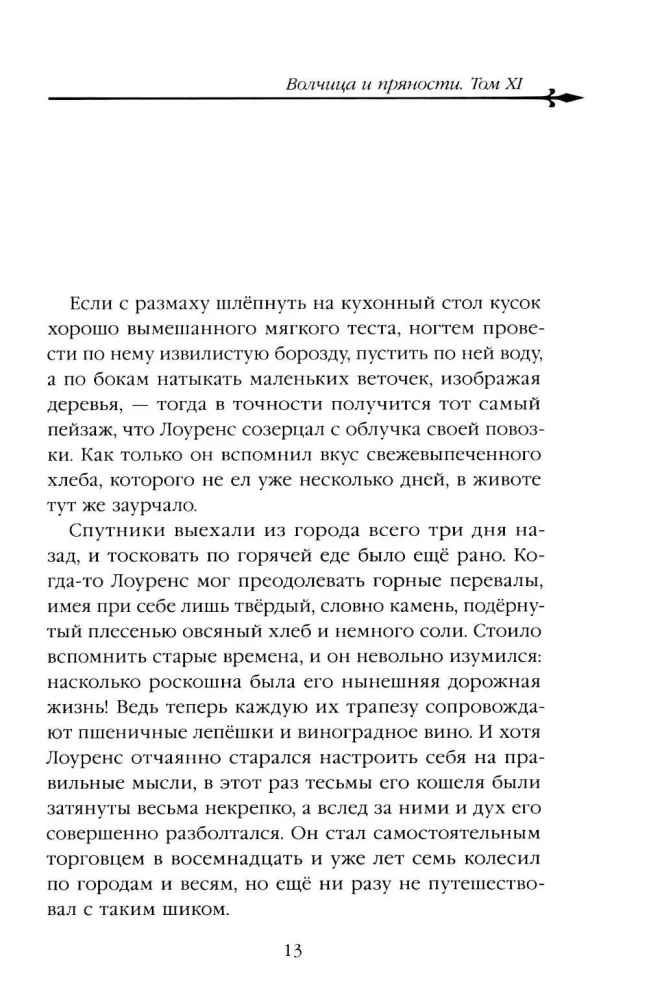 Волчица и пряности. Том XI

Если с размаху шлёпнуть на кухонный стол кусок хорошо вымешанного мягкого теста, ногтем провести по нему извилистую борозду, пустить по ней воду, а по бокам натыкать маленьких веточек, изображая деревья, — тогда в точности получится тот самый пейзаж, что Лоуренс созерцал с облучка своей повозки. Как только он вспомнил вкус свежевыпеченного хлеба, которого не ел уже несколько дней, в животе тут же заурчало.

Спутники выехали из города всего три дня назад, и тосковать по горячей еде было ещё рано. Когда-то Лоуренс мог преодолевать горные перевалы, имея при себе лишь твёрдый, словно камень, подёрнутый плесенью овсяный хлеб и немного соли. Стоило вспомнить старые времена, и он невольно изумился: насколько роскошна была его нынешняя дорожная жизнь! Ведь теперь каждую их трапезу сопровождают пшеничные лепёшки и виноградное вино. И хотя Лоуренс отчаянно старался настроить себя на правильные мысли, в этот раз тесьмы его кошеля были затянуты весьма некрепко, а вслед за ними и дух его совершенно разболтался. Он стал самостоятельным торговцем в восемнадцать и уже лет семь колесил по городам и весям, но ещё ни разу не путешествовал с таким шиком.

13